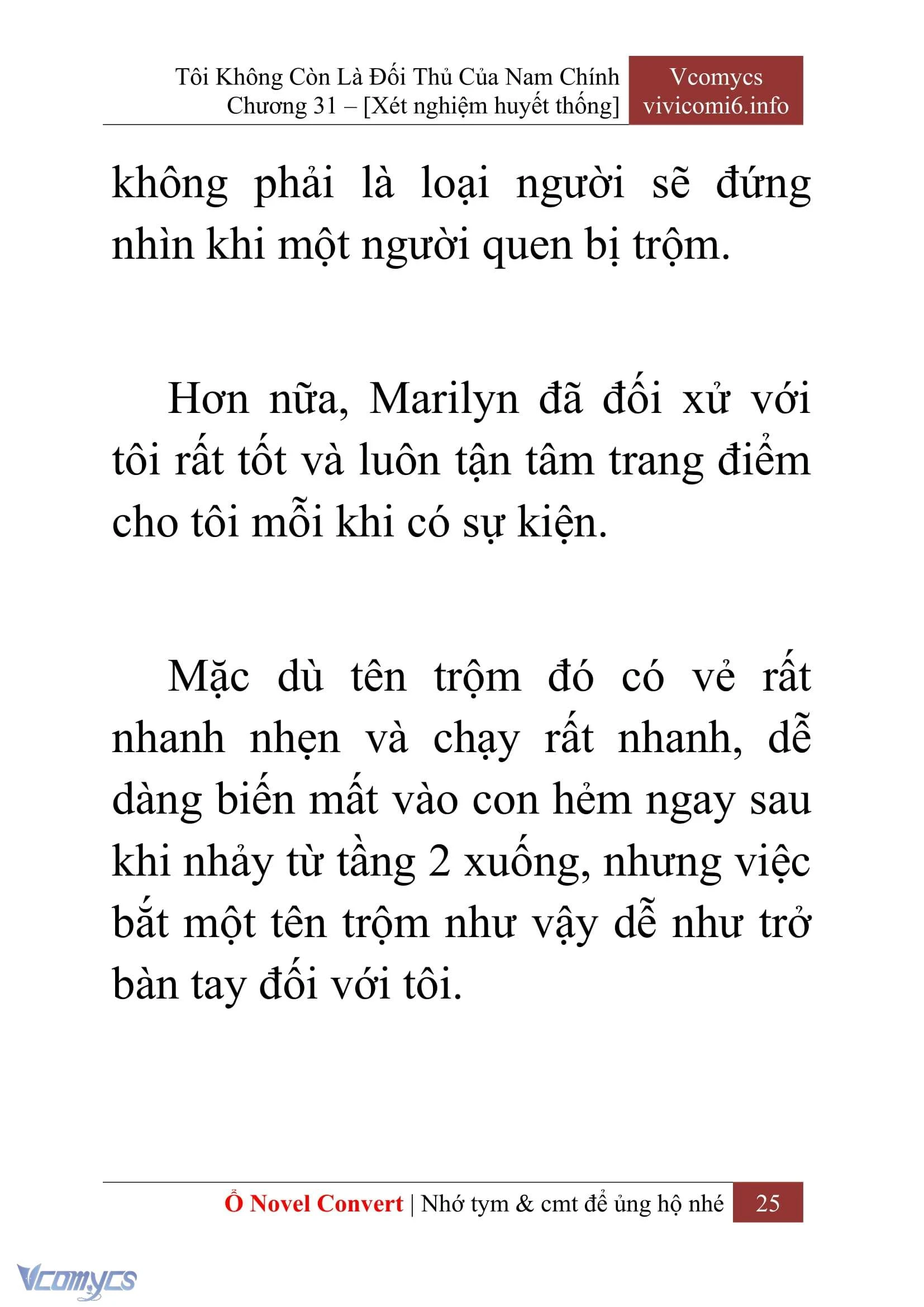 Tôi Không Còn Là Đối Thủ Của Nam Chính
Chương 31 – [Xét nghiệm huyết thống]

Vcomycs
vivicomi6.info

không phải là loại người sẽ đứng nhìn khi một người quen bị trộm.

Hơn nữa, Marilyn đã đối xử với tôi rất tốt và luôn tận tâm trang điểm cho tôi mỗi khi có sự kiện.

Mặc dù tên trộm đó có vẻ rất nhanh nhẹn và chạy rất nhanh, dễ dàng biến mất vào con hẻm ngay sau khi nhảy từ tầng 2 xuống, nhưng việc bắt một tên trộm như vậy dễ như trở bàn tay đối với tôi.

Ổ Novel Convert | Nhớ tym & cmt để ủng hộ nhé 25

Vcomycs